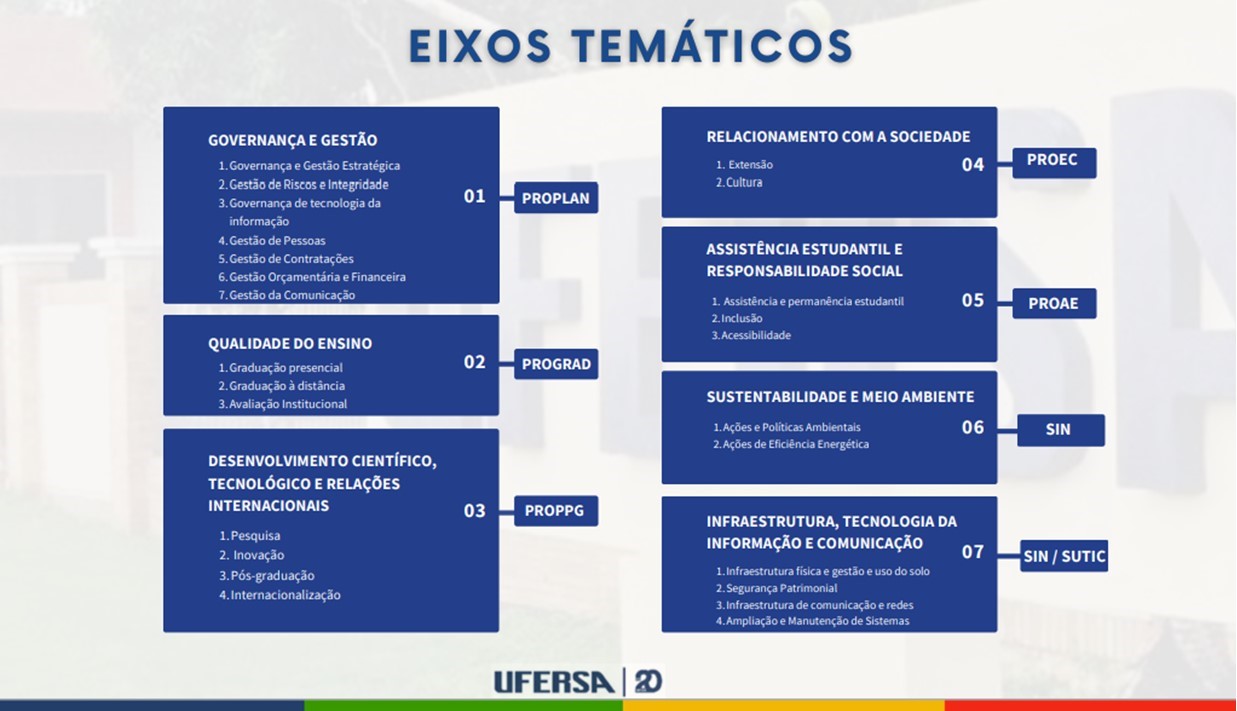 EIXOS TEMÁTICOS

GOVERNANÇA E GESTÃO
1. Governança e Gestão Estratégica
2. Gestão de Riscos e Integridade
3. Governança de tecnologia da informação
4. Gestão de Pessoas
5. Gestão de Contratações
6. Gestão Orçamentária e Financeira
7. Gestão da Comunicação
01 PROPLAN

QUALIDADE DO ENSINO
1. Graduação presencial
2. Graduação à distância
3. Avaliação Institucional
02 PROGRAD

DESENVOLVIMENTO CIENTÍFICO, TECNOLÓGICO E RELAÇÕES INTERNACIONAIS
1. Pesquisa
2. Inovação
3. Pós-graduação
4. Internacionalização
03 PROPPG

RELACIONAMENTO COM A SOCIEDADE
1. Extensão
2. Cultura
04 PROEC

ASSISTÊNCIA ESTUDANTIL E RESPONSABILIDADE SOCIAL
1. Assistência e permanência estudantil
2. Inclusão
3. Acessibilidade
05 PROAE

SUSTENTABILIDADE E MEIO AMBIENTE
1. Ações e Políticas Ambientais
2. Ações de Eficiência Energética
06 SIN

INFRAESTRUTURA, TECNOLOGIA DA INFORMAÇÃO E COMUNICAÇÃO
1. Infraestrutura física e gestão e uso do solo
2. Segurança Patrimonial
3. Infraestrutura de comunicação e redes
4. Ampliação e Manutenção de Sistemas
07 SIN / SUTIC

UFERSA 20